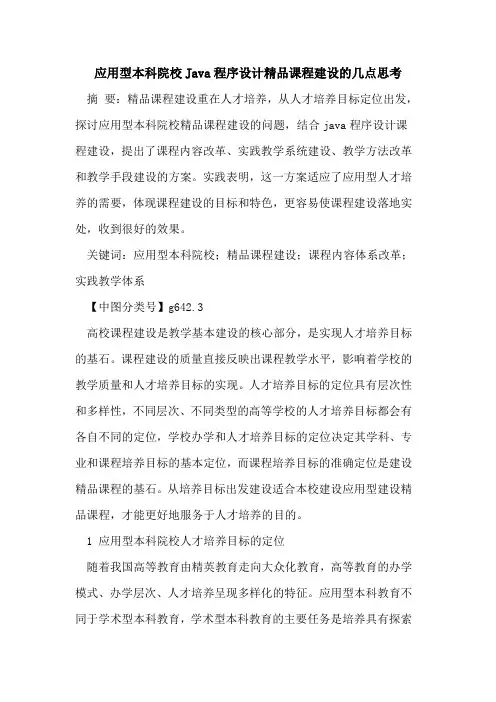 应用型本科院校Java程序设计精品课程建设的几点思考

摘 要：精品课程建设重在人才培养，从人才培养目标定位出发，探讨应用型本科院校精品课程建设的问题，结合java程序设计课程建设，提出了课程内容改革、实践教学系统建设、教学方法改革和教学手段建设的方案。实践表明，这一方案适应了应用型人才培养的需要，体现课程建设的目标和特色，更容易使课程建设落地实处，收到很好的效果。

关键词：应用型本科院校；精品课程建设；课程内容体系改革；实践教学体系

【中图分类号】g642.3

高校课程建设是教学基本建设的核心部分，是实现人才培养目标的基石。课程建设的质量直接反映出课程教学水平，影响着学校的教学质量和人才培养目标的实现。人才培养目标的定位具有层次性和多样性，不同层次、不同类型的高等学校的人才培养目标都会有各自不同的定位，学校办学和人才培养目标的定位决定其学科、专业和课程培养目标的基本定位，而课程培养目标的准确定位是建设精品课程的基石。从培养目标出发建设适合本校建设应用型建设精品课程，才能更好地服务于人才培养的目的。

1 应用型本科院校人才培养目标的定位

随着我国高等教育由精英教育走向大众化教育，高等教育的办学模式、办学层次、人才培养呈现多样化的特征。应用型本科教育不同于学术型本科教育，学术型本科教育的主要任务是培养具有探索